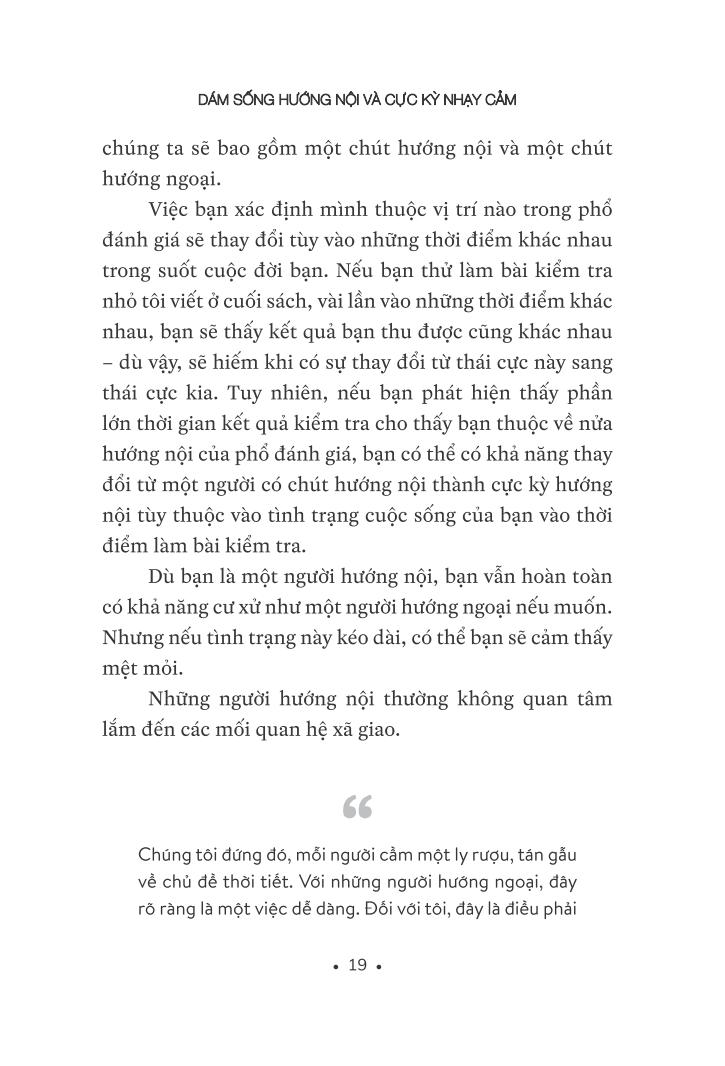 DÁM SỐNG HƯỚNG NỘI VÀ CỰC KỲ NHẠY CẢM

chúng ta sẽ bao gồm một chút hướng nội và một chút hướng ngoại.

Việc bạn xác định mình thuộc vị trí nào trong phổ đánh giá sẽ thay đổi tùy vào những thời điểm khác nhau trong suốt cuộc đời bạn. Nếu bạn thử làm bài kiểm tra nhỏ tôi viết ở cuối sách, vài lần vào những thời điểm khác nhau, bạn sẽ thấy kết quả bạn thu được cũng khác nhau – dù vậy, sẽ hiếm khi có sự thay đổi từ thái cực này sang thái cực kia. Tuy nhiên, nếu bạn phát hiện thấy phần lớn thời gian kết quả kiểm tra cho thấy bạn thuộc về nửa hướng nội của phổ đánh giá, bạn có thể có khả năng thay đổi từ một người có chút hướng nội thành cực kỳ hướng nội tùy thuộc vào tình trạng cuộc sống của bạn vào thời điểm làm bài kiểm tra.

Dù bạn là một người hướng nội, bạn vẫn hoàn toàn có khả năng cư xử như một người hướng ngoại nếu muốn. Nhưng nếu tình trạng này kéo dài, có thể bạn sẽ cảm thấy mệt mỏi.

Những người hướng nội thường không quan tâm lắm đến các mối quan hệ xã giao.

“

Chúng tôi đứng đó, mỗi người cầm một ly rượu, tán gẫu về chủ đề thời tiết. Với những người hướng ngoại, đây rõ ràng là một việc dễ dàng. Đối với tôi, đây là điều phải

• 19 •